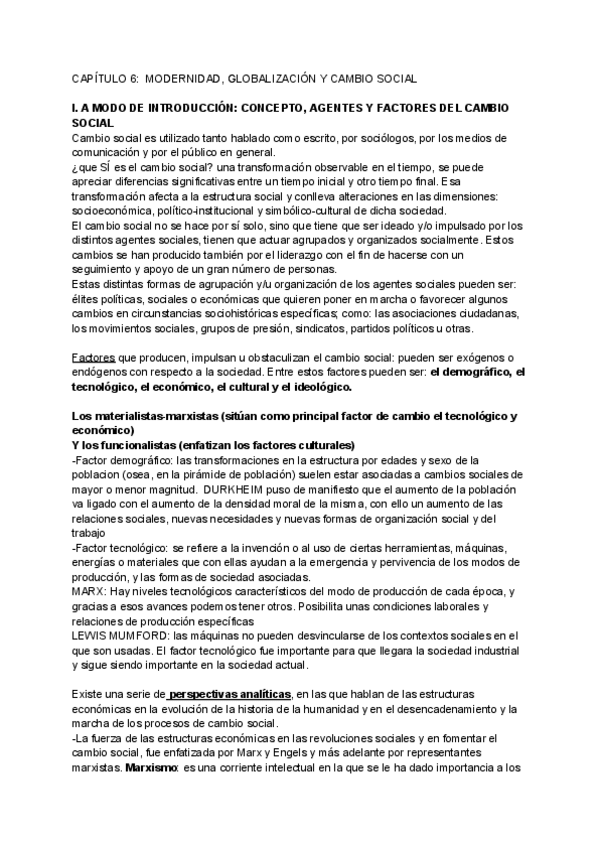 CAPÍTULO 6: MODERNIDAD, GLOBALIZACIÓN Y CAMBIO SOCIAL

I. A MODO DE INTRODUCCIÓN: CONCEPTO, AGENTES Y FACTORES DEL CAMBIO SOCIAL
Cambio social es utilizado tanto hablado como escrito, por sociólogos, por los medios de comunicación y por el público en general.
¿que SÍ es el cambio social? una transformación observable en el tiempo, se puede apreciar diferencias significativas entre un tiempo inicial y otro tiempo final. Esa transformación afecta a la estructura social y conlleva alteraciones en las dimensiones: socioeconómica, político-institucional y simbólico-cultural de dicha sociedad.
El cambio social no se hace por sí solo, sino que tiene que ser ideado y/o impulsado por los distintos agentes sociales, tienen que actuar agrupados y organizados socialmente. Estos cambios se han producido también por el liderazgo con el fin de hacerse con un seguimiento y apoyo de un gran número de personas.
Estas distintas formas de agrupación y/u organización de los agentes sociales pueden ser: élites políticas, sociales o económicas que quieren poner en marcha o favorecer algunos cambios en circunstancias sociohistóricas específicas; como: las asociaciones ciudadanas, los movimientos sociales, grupos de presión, sindicatos, partidos políticos u otras.

Factores que producen, impulsan u obstaculizan el cambio social: pueden ser exógenos o endógenos con respecto a la sociedad. Entre estos factores pueden ser: el demográfico, el tecnológico, el económico, el cultural y el ideológico.

Los materialistas-marxistas (sitúan como principal factor de cambio el tecnológico y económico)
Y los funcionalistas (enfatizan los factores culturales)
-Factor demográfico: las transformaciones en la estructura por edades y sexo de la poblacion (osea, en la pirámide de población) suelen estar asociadas a cambios sociales de mayor o menor magnitud. DURKHEIM puso de manifiesto que el aumento de la población va ligado con el aumento de la densidad moral de la misma, con ello un aumento de las relaciones sociales, nuevas necesidades y nuevas formas de organización social y del trabajo
-Factor tecnológico: se refiere a la invención o al uso de ciertas herramientas, máquinas, energías o materiales que con ellas ayudan a la emergencia y pervivencia de los modos de producción, y las formas de sociedad asociadas.
MARX: Hay niveles tecnológicos característicos del modo de producción de cada época, y gracias a esos avances podemos tener otros. Posibilita unas condiciones laborales y relaciones de producción específicas
LEWIS MUMFORD: las máquinas no pueden desvincularse de los contextos sociales en el que son usadas. El factor tecnológico fue importante para que llegara la sociedad industrial y sigue siendo importante en la sociedad actual.

Existe una serie de perspectivas analíticas, en las que hablan de las estructuras económicas en la evolución de la historia de la humanidad y en el desencadenamiento y la marcha de los procesos de cambio social.
-La fuerza de las estructuras económicas en las revoluciones sociales y en fomentar el cambio social, fue enfatizada por Marx y Engels y más adelante por representantes marxistas. Marxismo: es una corriente intelectual en la que se le ha dado importancia a los